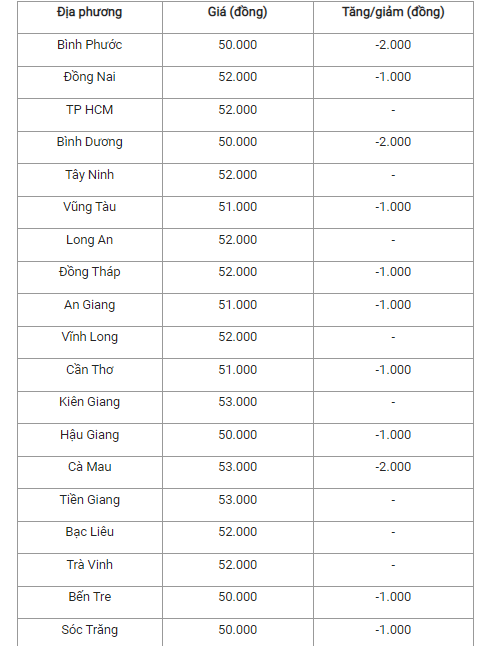 | Địa phương | Giá (đồng) | Tăng/giảm (đồng) |
|---|---|---|
| Bình Phước | 50.000 | -2.000 |
| Đồng Nai | 52.000 | -1.000 |
| TP HCM | 52.000 | - |
| Bình Dương | 50.000 | -2.000 |
| Tây Ninh | 52.000 | - |
| Vũng Tàu | 51.000 | -1.000 |
| Long An | 52.000 | - |
| Đồng Tháp | 52.000 | -1.000 |
| An Giang | 51.000 | -1.000 |
| Vĩnh Long | 52.000 | - |
| Cần Thơ | 51.000 | -1.000 |
| Kiên Giang | 53.000 | - |
| Hậu Giang | 50.000 | -1.000 |
| Cà Mau | 53.000 | -2.000 |
| Tiền Giang | 53.000 | - |
| Bạc Liêu | 52.000 | - |
| Trà Vinh | 52.000 | - |
| Bến Tre | 50.000 | -1.000 |
| Sóc Trăng | 50.000 | -1.000 |